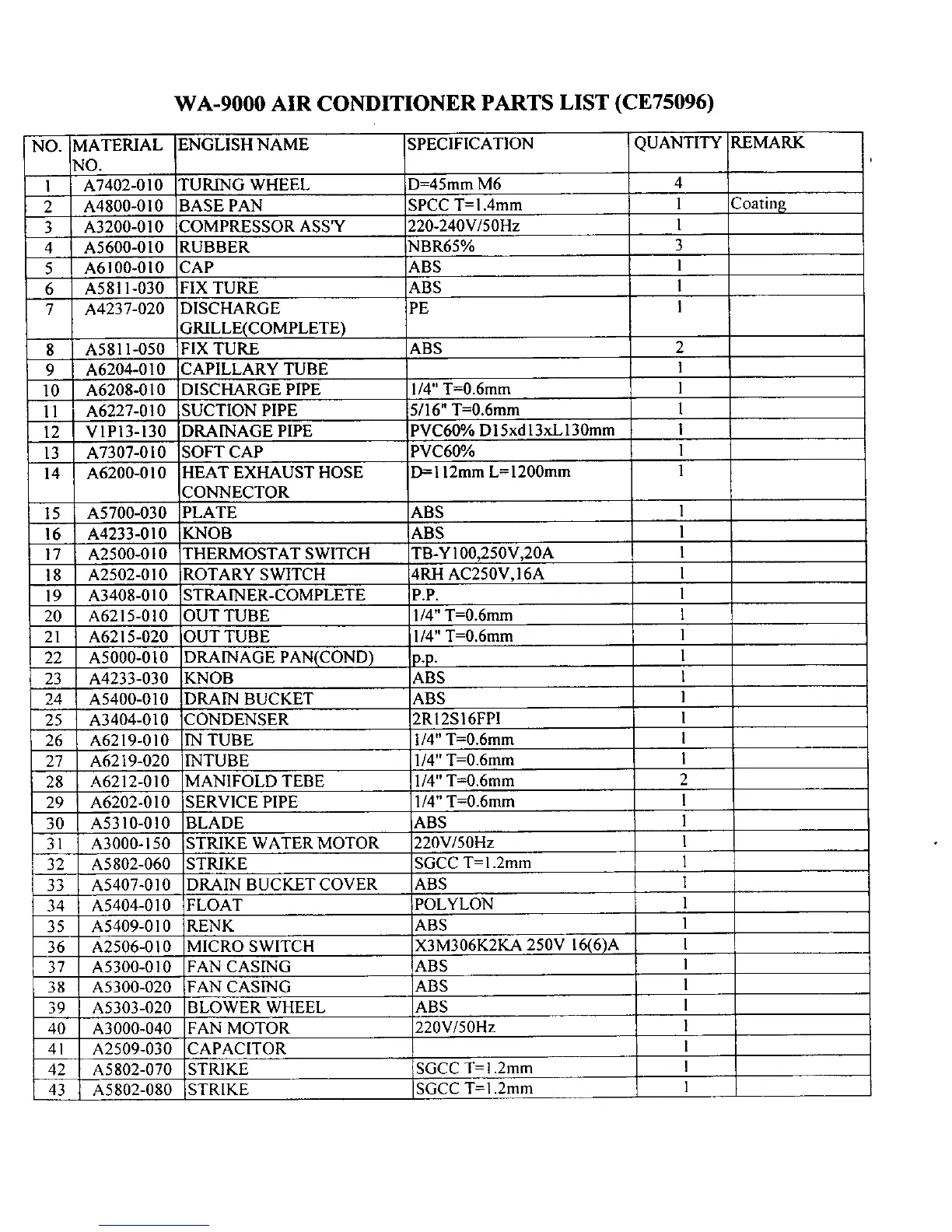 WA-9000 AIR CONDITIONER PARTS LIST (CE75096)

| NO. | MATERIAL NO. | ENGLISH NAME | SPECIFICATION | QUANTITY | REMARK |
|---|---|---|---|---|---|
| 1 | A7402-010 | TURING WHEEL | D=45mm M6 | 4 | |
| 2 | A4800-010 | BASE PAN | SPCC T=1.4mm | 1 | Coating |
| 3 | A3200-010 | COMPRESSOR ASS'Y | 220-240V/50Hz | 1 | |
| 4 | A5600-010 | RUBBER | NBR65% | 3 | |
| 5 | A6100-010 | CAP | ABS | 1 | |
| 6 | A5811-030 | FIX TURE | ABS | 1 | |
| 7 | A4237-020 | DISCHARGE GRILLE(COMPLETE) | PE | 1 | |
| 8 | A5811-050 | FIX TURE | ABS | 2 | |
| 9 | A6204-010 | CAPILLARY TUBE | | 1 | |
| 10 | A6208-010 | DISCHARGE PIPE | 1/4" T=0.6mm | 1 | |
| 11 | A6227-010 | SUCTION PIPE | 5/16" T=0.6mm | 1 | |
| 12 | V1P13-130 | DRAINAGE PIPE | PVC60% D15xd13xL130mm | 1 | |
| 13 | A7307-010 | SOFT CAP | PVC60% | 1 | |
| 14 | A6200-010 | HEAT EXHAUST HOSE CONNECTOR | D=112mm L=1200mm | 1 | |
| 15 | A5700-030 | PLATE | ABS | 1 | |
| 16 | A4233-010 | KNOB | ABS | 1 | |
| 17 | A2500-010 | THERMOSTAT SWITCH | TB-Y100,250V,20A | 1 | |
| 18 | A2502-010 | ROTARY SWITCH | 4RH AC250V,16A | 1 | |
| 19 | A3408-010 | STRAINER-COMPLETE | P.P. | 1 | |
| 20 | A6215-010 | OUT TUBE | 1/4" T=0.6mm | 1 | |
| 21 | A6215-020 | OUT TUBE | 1/4" T=0.6mm | 1 | |
| 22 | A5000-010 | DRAINAGE PAN(COND) | p.p. | 1 | |
| 23 | A4233-030 | KNOB | ABS | 1 | |
| 24 | A5400-010 | DRAIN BUCKET | ABS | 1 | |
| 25 | A3404-010 | CONDENSER | 2R12S16FPI | 1 | |
| 26 | A6219-010 | IN TUBE | 1/4" T=0.6mm | 1 | |
| 27 | A6219-020 | INTUBE | 1/4" T=0.6mm | 1 | |
| 28 | A6212-010 | MANIFOLD TEBE | 1/4" T=0.6mm | 2 | |
| 29 | A6202-010 | SERVICE PIPE | 1/4" T=0.6mm | 1 | |
| 30 | A5310-010 | BLADE | ABS | 1 | |
| 31 | A3000-150 | STRIKE WATER MOTOR | 220V/50Hz | 1 | |
| 32 | A5802-060 | STRIKE | SGCC T=1.2mm | 1 | |
| 33 | A5407-010 | DRAIN BUCKET COVER | ABS | 1 | |
| 34 | A5404-010 | FLOAT | POLYLON | 1 | |
| 35 | A5409-010 | RENK | ABS | 1 | |
| 36 | A2506-010 | MICRO SWITCH | X3M306K2KA 250V 16(6)A | 1 | |
| 37 | A5300-010 | FAN CASING | ABS | 1 | |
| 38 | A5300-020 | FAN CASING | ABS | 1 | |
| 39 | A5303-020 | BLOWER WHEEL | ABS | 1 | |
| 40 | A3000-040 | FAN MOTOR | 220V/50Hz | 1 | |
| 41 | A2509-030 | CAPACITOR | | 1 | |
| 42 | A5802-070 | STRIKE | SGCC T=1.2mm | 1 | |
| 43 | A5802-080 | STRIKE | SGCC T=1.2mm | 1 | |